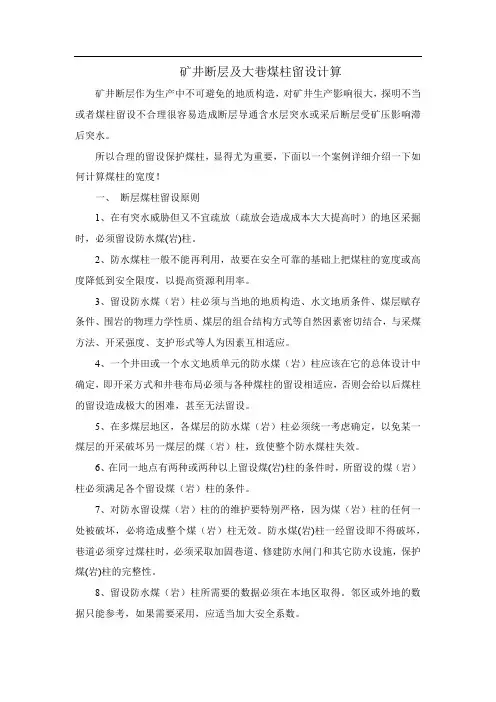 矿井断层及大巷煤柱留设计算

矿井断层作为生产中不可避免的地质构造，对矿井生产影响很大，探明不当或者煤柱留设不合理很容易造成断层导通含水层突水或采后断层受矿压影响滞后突水。

所以合理的留设保护煤柱，显得尤为重要，下面以一个案例详细介绍一下如何计算煤柱的宽度！

一、 断层煤柱留设原则

1、在有突水威胁但又不宜疏放（疏放会造成成本大大提高时）的地区采掘时，必须留设防水煤(岩)柱。

2、防水煤柱一般不能再利用，故要在安全可靠的基础上把煤柱的宽度或高度降低到安全限度，以提高资源利用率。

3、留设防水煤（岩）柱必须与当地的地质构造、水文地质条件、煤层赋存条件、围岩的物理力学性质、煤层的组合结构方式等自然因素密切结合，与采煤方法、开采强度、支护形式等人为因素互相适应。

4、一个井田或一个水文地质单元的防水煤（岩）柱应该在它的总体设计中确定，即开采方式和井巷布局必须与各种煤柱的留设相适应，否则会给以后煤柱的留设造成极大的困难，甚至无法留设。

5、在多煤层地区，各煤层的防水煤（岩）柱必须统一考虑确定，以免某一煤层的开采破坏另一煤层的煤（岩）柱，致使整个防水煤柱失效。

6、在同一地点有两种或两种以上留设煤(岩)柱的条件时，所留设的煤（岩）柱必须满足各个留设煤（岩）柱的条件。

7、对防水留设煤（岩）柱的的维护要特别严格，因为煤（岩）柱的任何一处被破坏，必将造成整个煤（岩）柱无效。防水煤(岩)柱一经留设即不得破坏，巷道必须穿过煤柱时，必须采取加固巷道、修建防水闸门和其它防水设施，保护煤(岩)柱的完整性。

8、留设防水煤（岩）柱所需要的数据必须在本地区取得，邻区或外地的数据只能参考，如果需要采用，应适当加大安全系数。